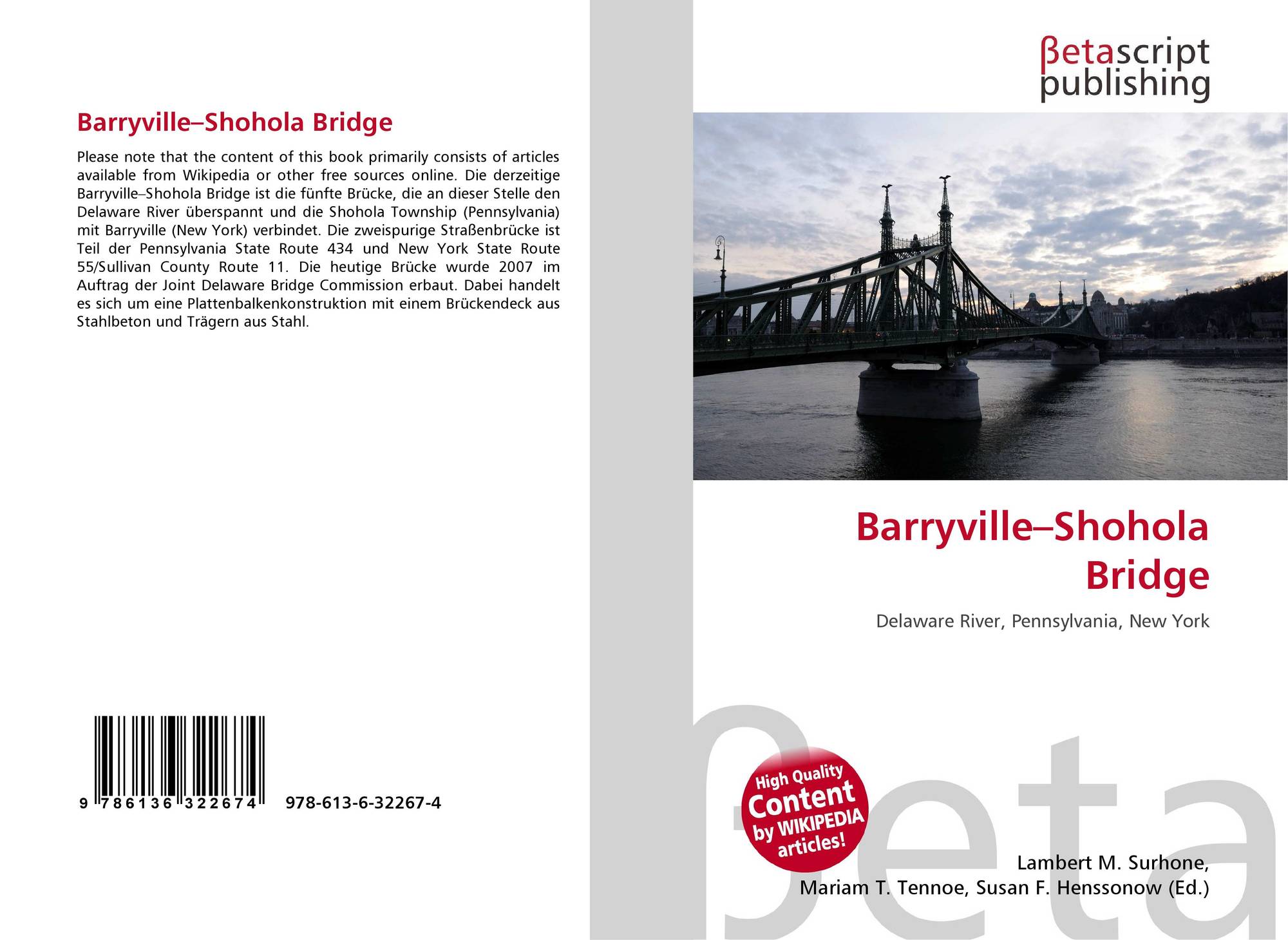 Barryville–Shohola Bridge

Please note that the content of this book primarily consists of articles available from Wikipedia or other free sources online. Die derzeitige Barryville–Shohola Bridge ist die fünfte Brücke, die an dieser Stelle den Delaware River überspannt und die Shohola Township (Pennsylvania) mit Barryville (New York) verbindet. Die zweispurige Straßenbrücke ist Teil der Pennsylvania State Route 434 und New York State Route 55/Sullivan County Route 11. Die heutige Brücke wurde 2007 im Auftrag der Joint Delaware Bridge Commission erbaut. Dabei handelt es sich um eine Plattenbalkenkonstruktion mit einem Brückendeck aus Stahlbeton und Trägern aus Stahl.

9 786136 322674

978-613-6-32267-4

βetascript
publishing

Barryville–Shohola Bridge

Delaware River, Pennsylvania, New York

High Quality Content by WIKIPEDIA articles!

Lambert M. Surhone,
Mariam T. Tennoe, Susan F. Henssonow (Ed.)

βeta